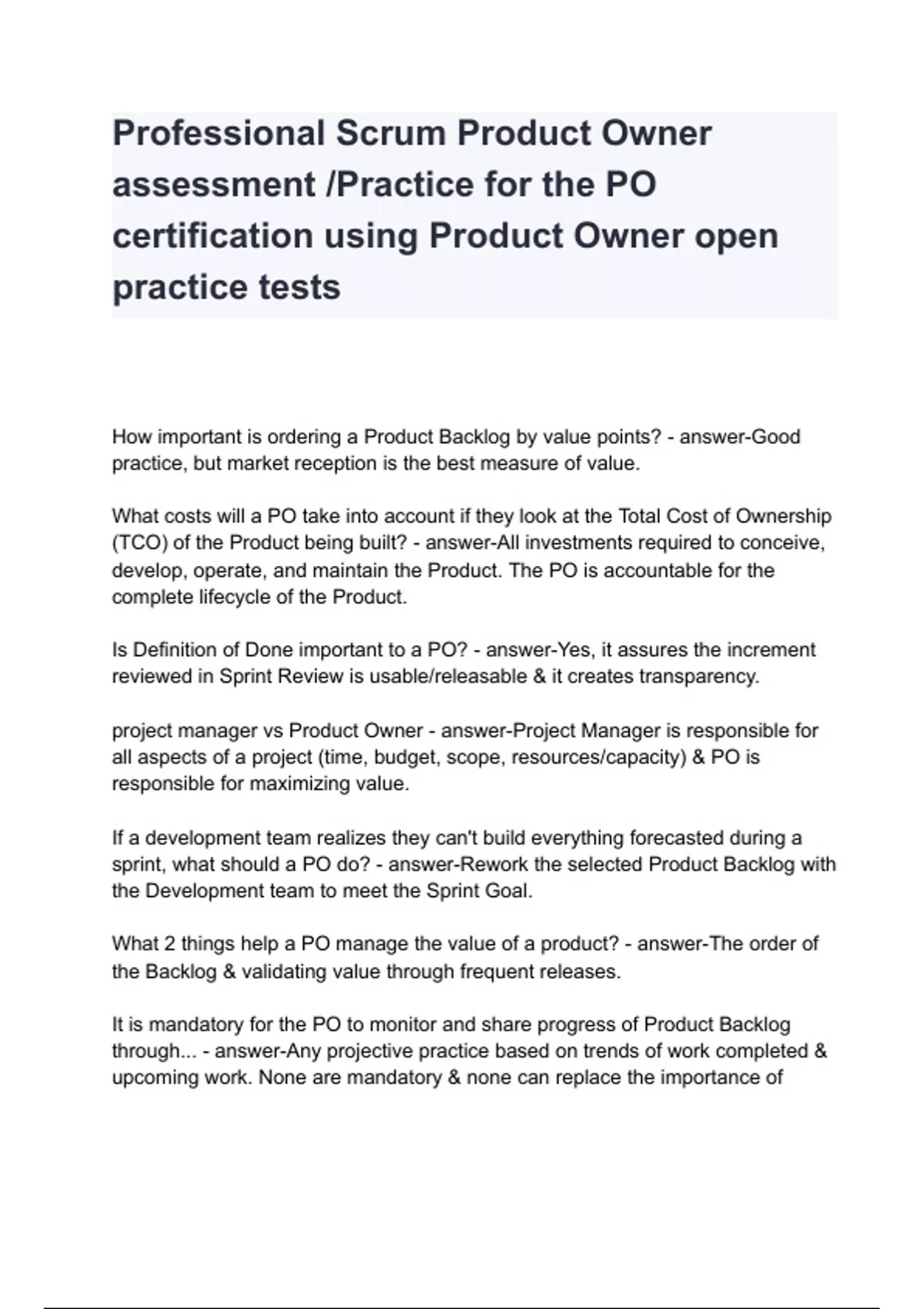 Professional Scrum Product Owner assessment /Practice for the PO certification using Product Owner open practice tests

How important is ordering a Product Backlog by value points? - answer-Good practice, but market reception is the best measure of value.

What costs will a PO take into account if they look at the Total Cost of Ownership (TCO) of the Product being built? - answer-All investments required to conceive, develop, operate, and maintain the Product. The PO is accountable for the complete lifecycle of the Product.

Is Definition of Done important to a PO? - answer-Yes, it assures the increment reviewed in Sprint Review is usable/releasable & it creates transparency.

project manager vs Product Owner - answer-Project Manager is responsible for all aspects of a project (time, budget, scope, resources/capacity) & PO is responsible for maximizing value.

If a development team realizes they can't build everything forecasted during a sprint, what should a PO do? - answer-Rework the selected Product Backlog with the Development team to meet the Sprint Goal.

What 2 things help a PO manage the value of a product? - answer-The order of the Backlog & validating value through frequent releases.

It is mandatory for the PO to monitor and share progress of Product Backlog through... - answer-Any projective practice based on trends of work completed & upcoming work. None are mandatory & none can replace the importance of